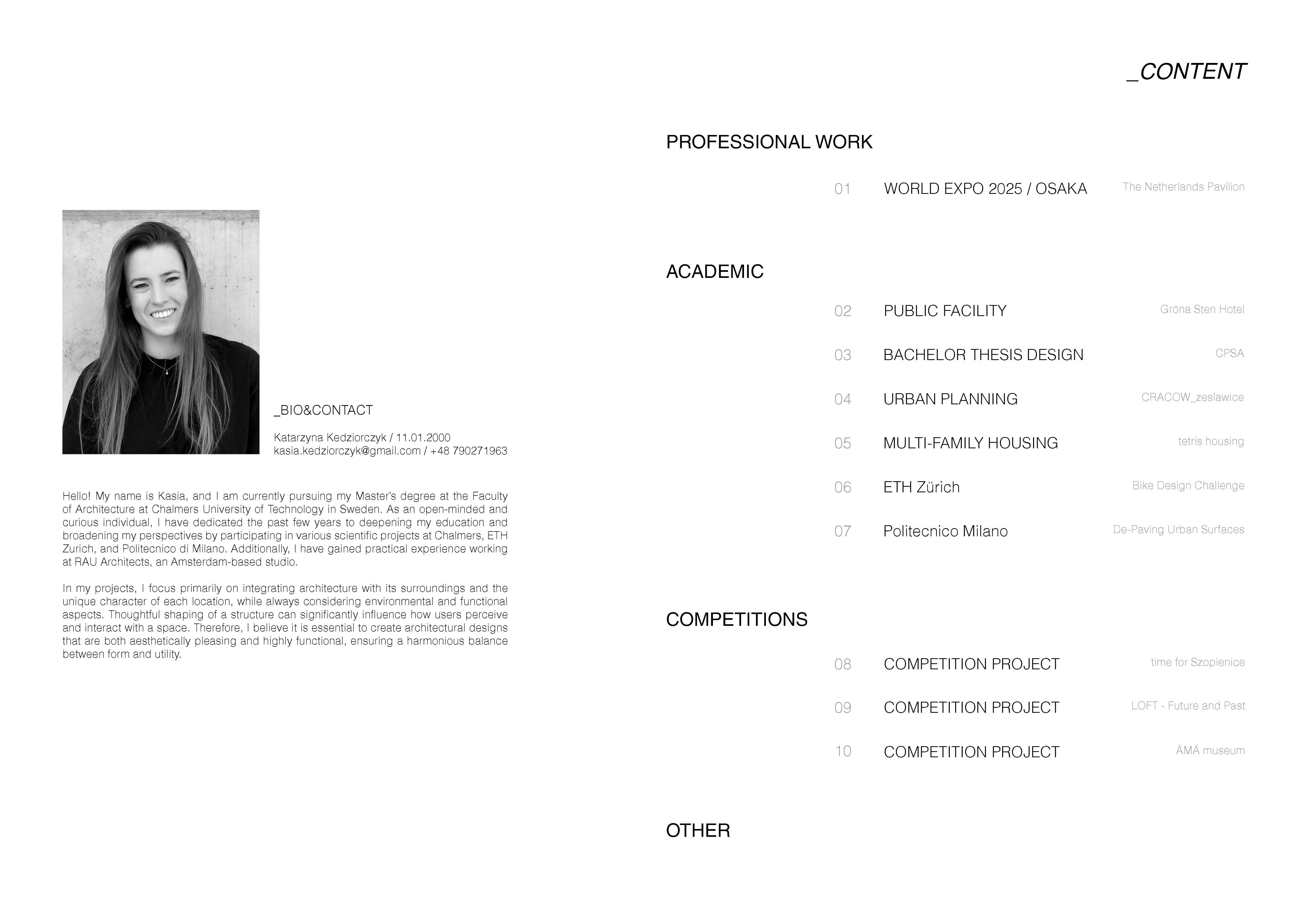 _BIO&CONTACT

Katarzyna Kedziorczyk / 11.01.2000
kasia.kedziorczyk@gmail.com / +48 790271963

Hello! My name is Kasia, and I am currently pursuing my Master's degree at the Faculty of Architecture at Chalmers University of Technology in Sweden. As an open-minded and curious individual, I have dedicated the past few years to deepening my education and broadening my perspectives by participating in various scientific projects at Chalmers, ETH Zurich, and Politecnico di Milano. Additionally, I have gained practical experience working at RAU Architects, an Amsterdam-based studio.

In my projects, I focus primarily on integrating architecture with its surroundings and the unique character of each location, while always considering environmental and functional aspects. Thoughtful shaping of a structure can significantly influence how users perceive and interact with a space. Therefore, I believe it is essential to create architectural designs that are both aesthetically pleasing and highly functional, ensuring a harmonious balance between form and utility.

_CONTENT

PROFESSIONAL WORK

01 WORLD EXPO 2025 / OSAKA The Netherlands Pavilion

ACADEMIC

02 PUBLIC FACILITY Gröna Sten Hotel

03 BACHELOR THESIS DESIGN CPSA

04 URBAN PLANNING CRACOW_zeslawice

05 MULTI-FAMILY HOUSING tetris housing

06 ETH Zürich Bike Design Challenge

07 Politecnico Milano De-Paving Urban Surfaces

COMPETITIONS

08 COMPETITION PROJECT time for Szopienice

09 COMPETITION PROJECT LOFT - Future and Past

10 COMPETITION PROJECT ÄMÄ museum

OTHER